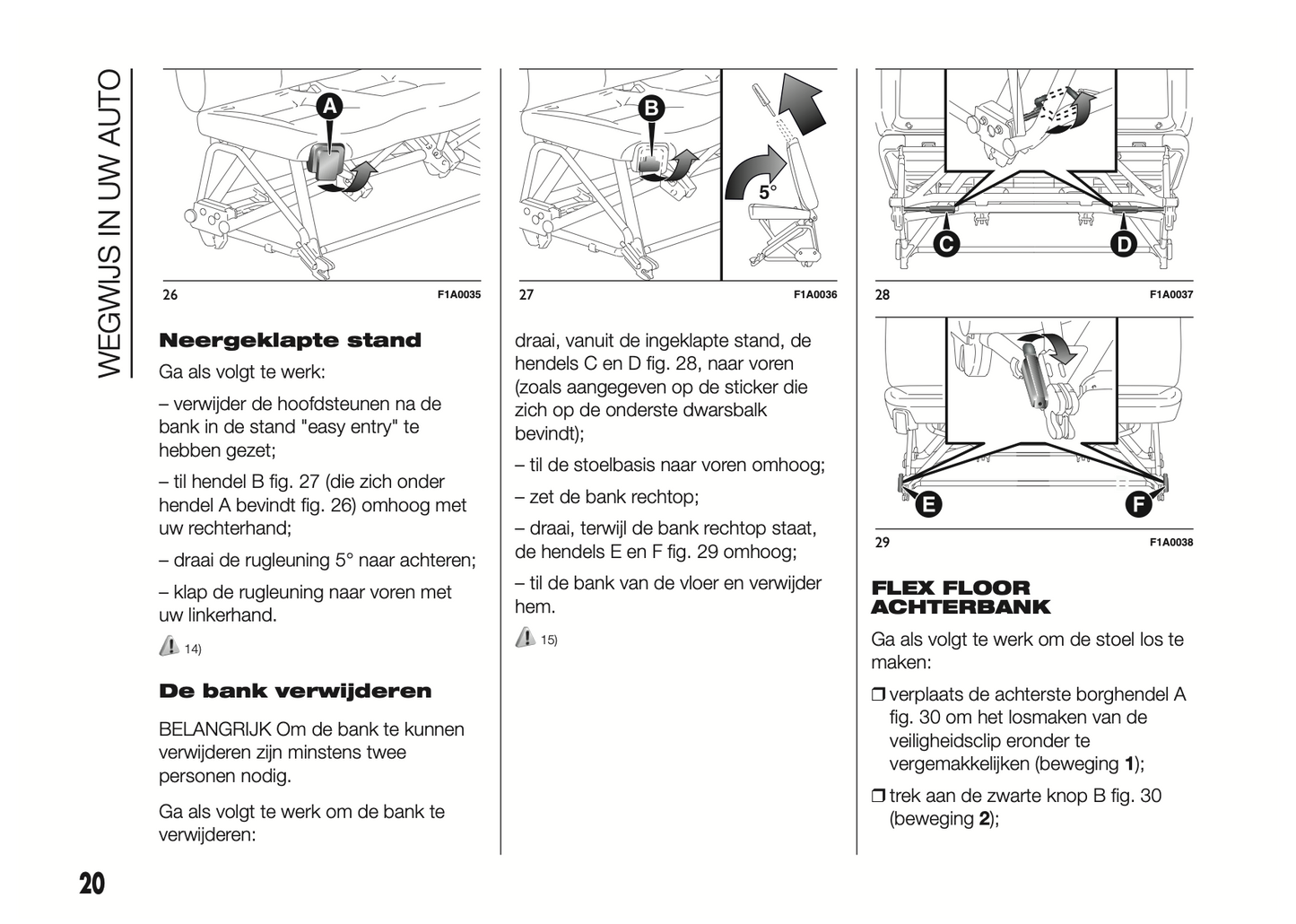 WEGWIJS IN UW AUTO

A

26 F1A0035

Neergeklapte stand

Ga als volgt te werk:

– verwijder de hoofdsteunen na de bank in de stand "easy entry" te hebben gezet;

– til hendel B fig. 27 (die zich onder hendel A bevindt fig. 26) omhoog met uw rechterhand;

– draai de rugleuning 5° naar achteren;

– klap de rugleuning naar voren met uw linkerhand.

14)

De bank verwijderen

BELANGRIJK Om de bank te kunnen verwijderen zijn minstens twee personen nodig.

Ga als volgt te werk om de bank te verwijderen:

B

5°

27 F1A0036

draai, vanuit de ingeklapte stand, de hendels C en D fig. 28, naar voren (zoals aangegeven op de sticker die zich op de onderste dwarsbalk bevindt);

– til de stoelbasis naar voren omhoog;

– zet de bank rechtop;

– draai, terwijl de bank rechtop staat, de hendels E en F fig. 29 omhoog;

– til de bank van de vloer en verwijder hem.

15)

C D

28 F1A0037

E F

29 F1A0038

FLEX FLOOR ACHTERBANK

Ga als volgt te werk om de stoel los te maken:

❒ verplaats de achterste borghendel A fig. 30 om het losmaken van de veiligheidsclip eronder te vergemakkelijken (beweging **1**);

❒ trek aan de zwarte knop B fig. 30 (beweging **2**);

20